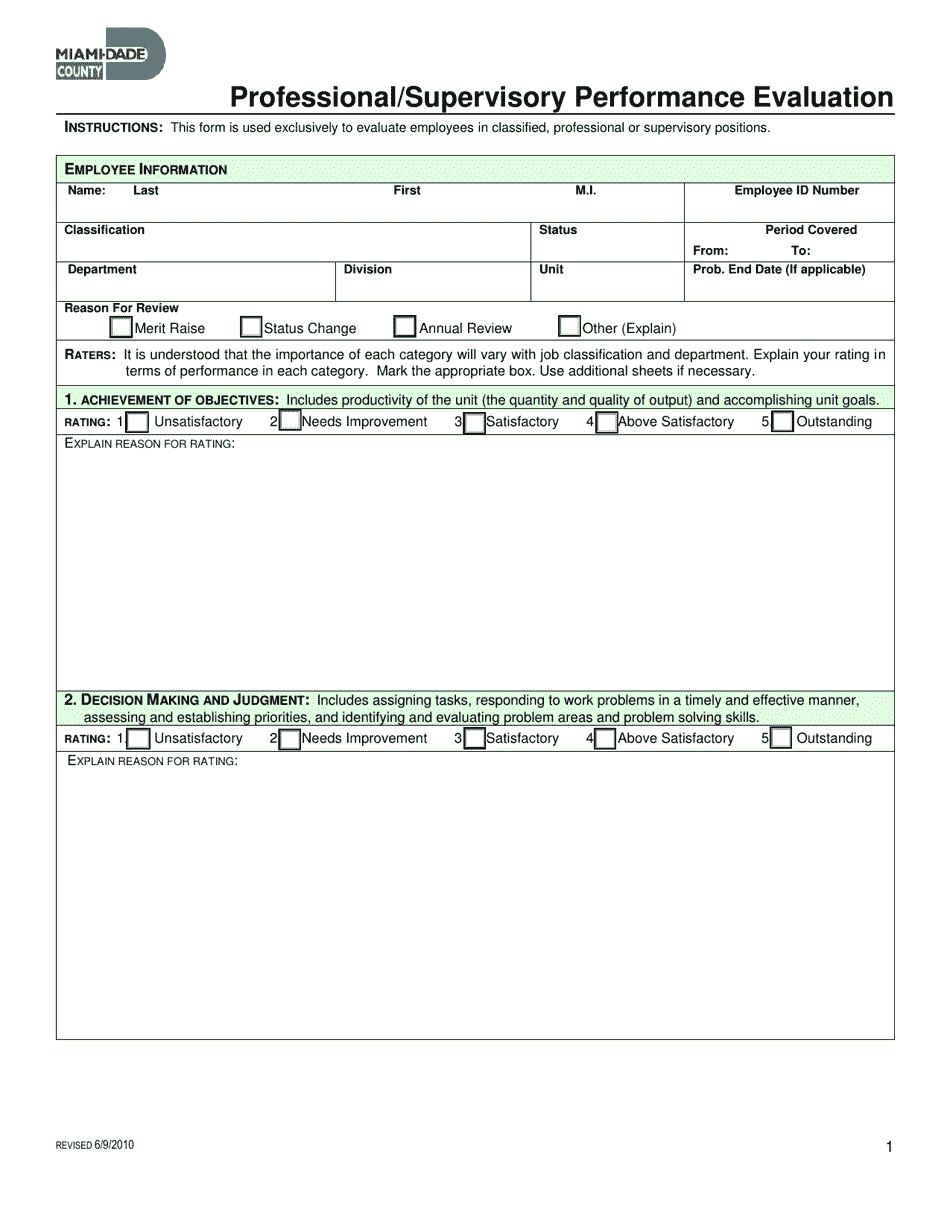 MIAMI-DADE
COUNTY

Professional/Supervisory Performance Evaluation

INSTRUCTIONS: This form is used exclusively to evaluate employees in classified, professional or supervisory positions.

EMPLOYEE INFORMATION

Name: Last
First
M.I.
Employee ID Number

Classification
Status
Period Covered
From: To:

Department
Division
Unit
Prob. End Date (If applicable)

Reason For Review
☐ Merit Raise ☐ Status Change ☐ Annual Review ☐ Other (Explain)

RATERS: It is understood that the importance of each category will vary with job classification and department. Explain your rating in terms of performance in each category. Mark the appropriate box. Use additional sheets if necessary.

1. ACHIEVEMENT OF OBJECTIVES: Includes productivity of the unit (the quantity and quality of output) and accomplishing unit goals.

RATING: 1 ☐ Unsatisfactory 2 ☐ Needs Improvement 3 ☐ Satisfactory 4 ☐ Above Satisfactory 5 ☐ Outstanding

EXPLAIN REASON FOR RATING:

2. DECISION MAKING AND JUDGMENT: Includes assigning tasks, responding to work problems in a timely and effective manner, assessing and establishing priorities, and identifying and evaluating problem areas and problem solving skills.

RATING: 1 ☐ Unsatisfactory 2 ☐ Needs Improvement 3 ☐ Satisfactory 4 ☐ Above Satisfactory 5 ☐ Outstanding

EXPLAIN REASON FOR RATING:

REVISED 6/9/2010

1